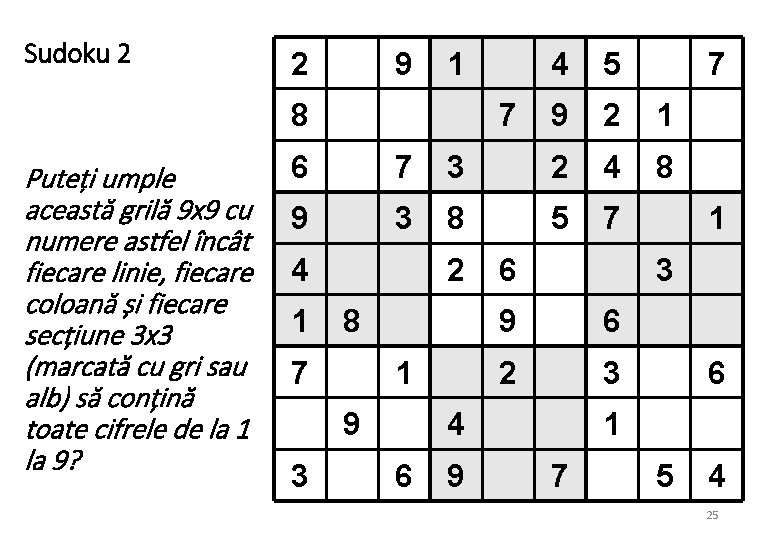 Sudoku 2

Puteți umple această grilă 9x9 cu numere astfel încât fiecare linie, fiecare coloană și fiecare secțiune 3x3 (marcată cu gri sau alb) să conțină toate cifrele de la 1 la 9?

| 2 |  | 9 | 1 |  | 4 | 5 |  | 7 |
|---|---|---|---|---|---|---|---|---|
| 8 |  |  |  | 7 | 9 | 2 | 1 |  |
| 6 |  | 7 | 3 |  | 2 | 4 | 8 |  |
| 9 |  | 3 | 8 |  | 5 | 7 |  | 1 |
| 4 |  |  | 2 | 6 |  |  | 3 |  |
| 1 | 8 |  |  | 9 |  | 6 |  |  |
| 7 |  | 1 |  | 2 |  | 3 |  | 6 |
|  | 9 |  | 4 |  |  | 1 |  |  |
| 3 |  | 6 | 9 |  | 7 |  | 5 | 4 |

25